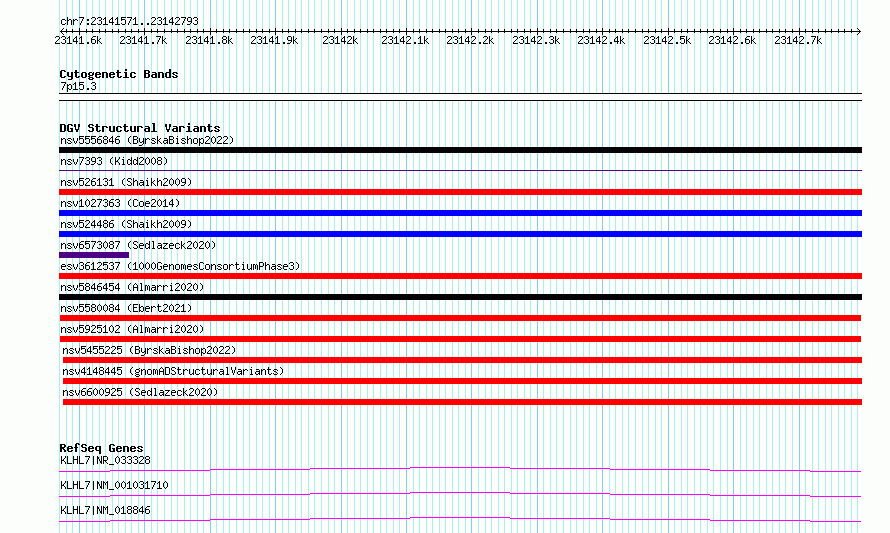 chr7:23141571..23142793

23141.6k 23141.7k 23141.8k 23141.9k 23142k 23142.1k 23142.2k 23142.3k 23142.4k 23142.5k 23142.6k 23142.7k

Cytogenetic Bands
7p15.3

DGV Structural Variants
nsv5556846 (ByrskaBishop2022)
nsv7393 (Kidd2008)
nsv526131 (Shaikh2009)
nsv1027363 (Coe2014)
nsv524486 (Shaikh2009)
nsv6573087 (Sedlazeck2020)
esv3612537 (1000GenomesConsortiumPhase3)
nsv5846454 (Almarri2020)
nsv5580084 (Ebert2021)
nsv5925102 (Almarri2020)
nsv5455225 (ByrskaBishop2022)
nsv4148445 (gnomADStructuralVariants)
nsv6600925 (Sedlazeck2020)

RefSeq Genes
KLHL7|NR_033328
KLHL7|NM_001031710
KLHL7|NM_018846